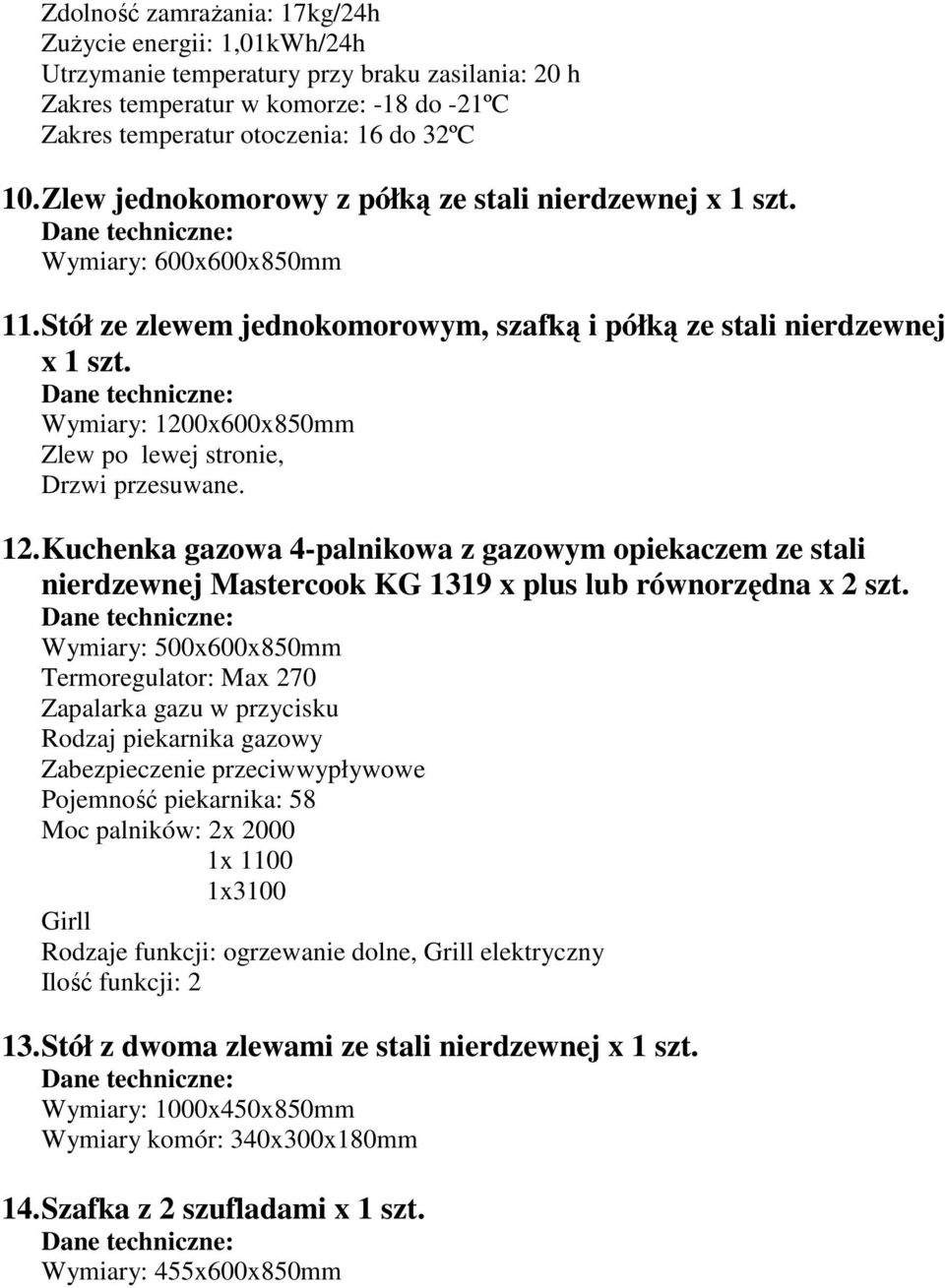 Zdolność zamrażania: 17kg/24h
Zużycie energii: 1,01kWh/24h
Utrzymanie temperatury przy braku zasilania: 20 h
Zakres temperatur w komorze: -18 do -21ºC
Zakres temperatur otoczenia: 16 do 32ºC

10. Zlew jednokomorowy z półką ze stali nierdzewnej x 1 szt.
Dane techniczne:
Wymiary: 600x600x850mm

11. Stół ze zlewem jednokomorowym, szafką i półką ze stali nierdzewnej x 1 szt.
Dane techniczne:
Wymiary: 1200x600x850mm
Zlew po lewej stronie,
Drzwi przesuwane.

12. Kuchenka gazowa 4-palnikowa z gazowym opiekaczem ze stali nierdzewnej Mastercook KG 1319 x plus lub równorzędna x 2 szt.
Dane techniczne:
Wymiary: 500x600x850mm
Termoregulator: Max 270
Zapalarka gazu w przycisku
Rodzaj piekarnika gazowy
Zabezpieczenie przeciwwypływowe
Pojemność piekarnika: 58
Moc palników: 2x 2000
1x 1100
1x3100
Girll
Rodzaje funkcji: ogrzewanie dolne, Grill elektryczny
Ilość funkcji: 2

13. Stół z dwoma zlewami ze stali nierdzewnej x 1 szt.
Dane techniczne:
Wymiary: 1000x450x850mm
Wymiary komór: 340x300x180mm

14. Szafka z 2 szufladami x 1 szt.
Dane techniczne:
Wymiary: 455x600x850mm